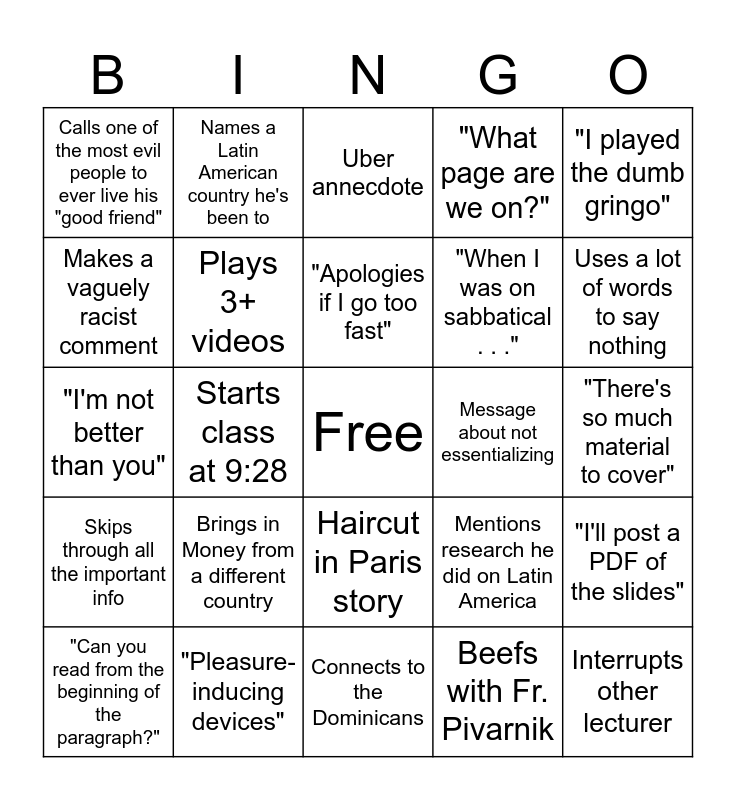 | B | I | N | G | O |
|---|---|---|---|---|
| Calls one of the most evil people to ever live his "good friend" | Names a Latin American country he's been to | Uber annecdote | "What page are we on?" | "I played the dumb gringo" |
| Makes a vaguely racist comment | Plays 3+ videos | "Apologies if I go too fast" | "When I was on sabbatical . . ." | Uses a lot of words to say nothing |
| "I'm not better than you" | Starts class at 9:28 | Free | Message about not essentializing | "There's so much material to cover" |
| Skips through all the important info | Brings in Money from a different country | Haircut in Paris story | Mentions research he did on Latin America | "I'll post a PDF of the slides" |
| "Can you read from the beginning of the paragraph?" | "Pleasure-inducing devices" | Connects to the Dominicans | Beefs with Fr. Pivarnik | Interrupts other lecturer |